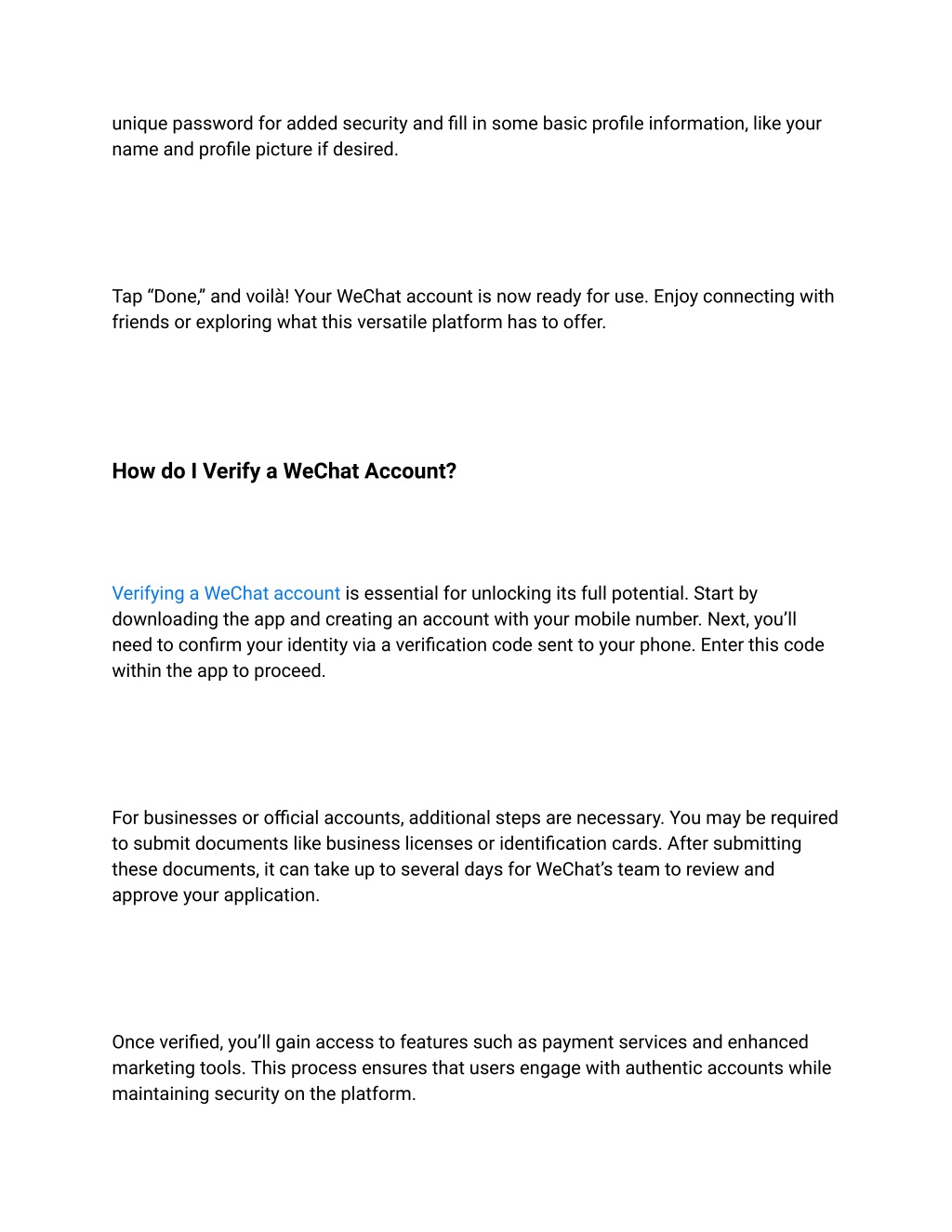 unique password for added security and fill in some basic profile information, like your name and profile picture if desired.

Tap “Done,” and voilà! Your WeChat account is now ready for use. Enjoy connecting with friends or exploring what this versatile platform has to offer.

How do I Verify a WeChat Account?

Verifying a WeChat account is essential for unlocking its full potential. Start by downloading the app and creating an account with your mobile number. Next, you’ll need to confirm your identity via a verification code sent to your phone. Enter this code within the app to proceed.

For businesses or official accounts, additional steps are necessary. You may be required to submit documents like business licenses or identification cards. After submitting these documents, it can take up to several days for WeChat’s team to review and approve your application.

Once verified, you’ll gain access to features such as payment services and enhanced marketing tools. This process ensures that users engage with authentic accounts while maintaining security on the platform.